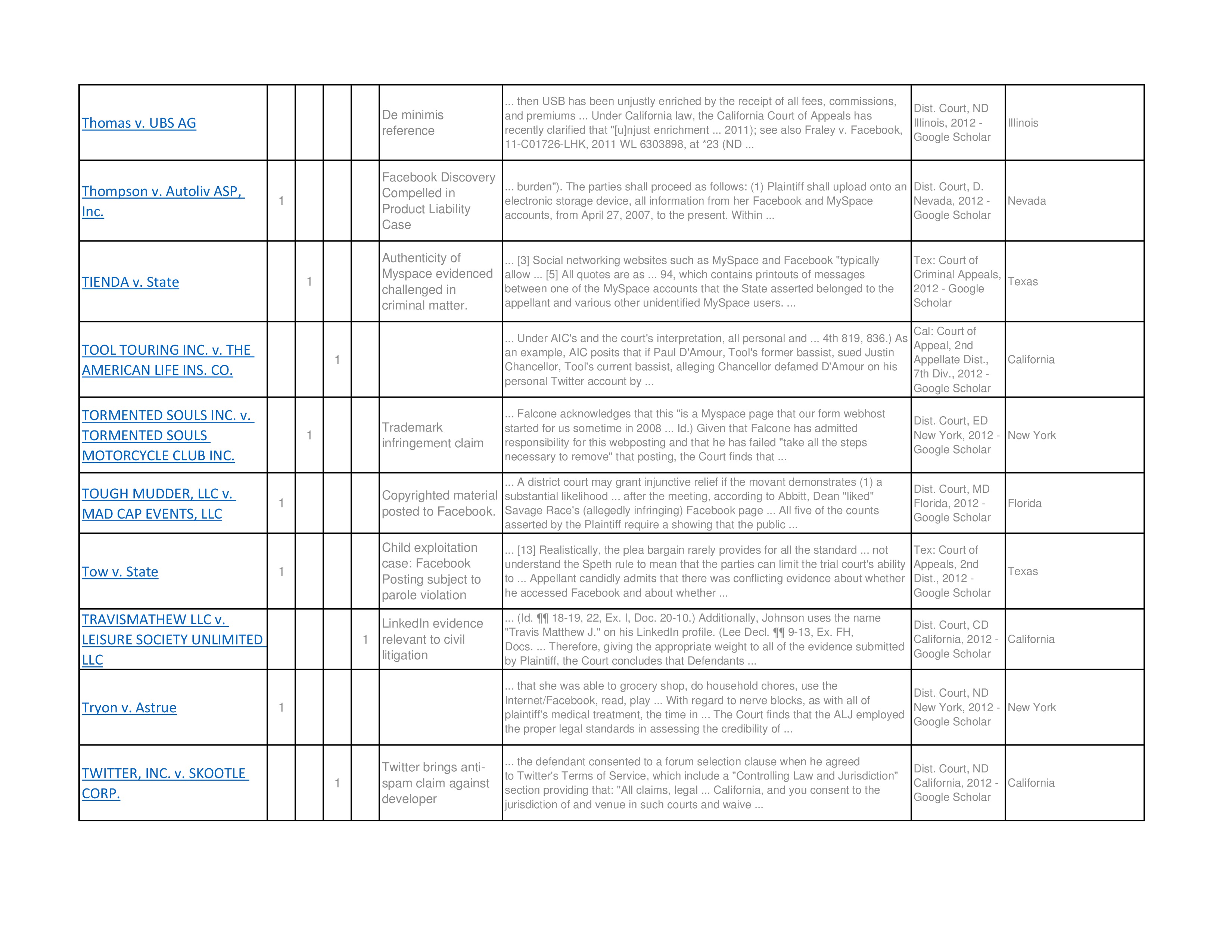 | | | | | | | | | |
|---|---|---|---|---|---|---|---|---|
| Thomas v. UBS AG | | | | | De minimis reference | ... then USB has been unjustly enriched by the receipt of all fees, commissions, and premiums ... Under California law, the California Court of Appeals has recently clarified that "[u]njust enrichment ... 2011); see also Fraley v. Facebook, 11-C01726-LHK, 2011 WL 6303898, at *23 (ND ... | Dist. Court, ND Illinois, 2012 - Google Scholar | Illinois |
| Thompson v. Autoliv ASP, Inc. | 1 | | | | Facebook Discovery Compelled in Product Liability Case | ... burden"). The parties shall proceed as follows: (1) Plaintiff shall upload onto an electronic storage device, all information from her Facebook and MySpace accounts, from April 27, 2007, to the present. Within ... | Dist. Court, D. Nevada, 2012 - Google Scholar | Nevada |
| TIENDA v. State | | 1 | | | Authenticity of Myspace evidenced challenged in criminal matter. | ... [3] Social networking websites such as MySpace and Facebook "typically allow ... [5] All quotes are as ... 94, which contains printouts of messages between one of the MySpace accounts that the State asserted belonged to the appellant and various other unidentified MySpace users. ... | Tex: Court of Criminal Appeals, 2012 - Google Scholar | Texas |
| TOOL TOURING INC. v. THE AMERICAN LIFE INS. CO. | | | 1 | | | ... Under AIC's and the court's interpretation, all personal and ... 4th 819, 836.) As an example, AIC posits that if Paul D'Amour, Tool's former bassist, sued Justin Chancellor, Tool's current bassist, alleging Chancellor defamed D'Amour on his personal Twitter account by ... | Cal: Court of Appeal, 2nd Appellate Dist., 7th Div., 2012 - Google Scholar | California |
| TORMENTED SOULS INC. v. TORMENTED SOULS MOTORCYCLE CLUB INC. | | 1 | | | Trademark infringement claim | ... Falcone acknowledges that this "is a Myspace page that our form webhost started for us sometime in 2008 ... Id.) Given that Falcone has admitted responsibility for this webposting and that he has failed "take all the steps necessary to remove" that posting, the Court finds that ... | Dist. Court, ED New York, 2012 - Google Scholar | New York |
| TOUGH MUDDER, LLC v. MAD CAP EVENTS, LLC | 1 | | | | Copyrighted material posted to Facebook. | ... A district court may grant injunctive relief if the movant demonstrates (1) a substantial likelihood ... after the meeting, according to Abbitt, Dean "liked" Savage Race's (allegedly infringing) Facebook page ... All five of the counts asserted by the Plaintiff require a showing that the public ... | Dist. Court, MD Florida, 2012 - Google Scholar | Florida |
| Tow v. State | 1 | | | | Child exploitation case: Facebook Posting subject to parole violation | ... [13] Realistically, the plea bargain rarely provides for all the standard ... not understand the Speth rule to mean that the parties can limit the trial court's ability to ... Appellant candidly admits that there was conflicting evidence about whether he accessed Facebook and about whether ... | Tex: Court of Appeals, 2nd Dist., 2012 - Google Scholar | Texas |
| TRAVISMATHEW LLC v. LEISURE SOCIETY UNLIMITED LLC | | | | 1 | LinkedIn evidence relevant to civil litigation | ... (Id. ¶¶ 18-19, 22, Ex. I, Doc. 20-10.) Additionally, Johnson uses the name "Travis Matthew J." on his LinkedIn profile. (Lee Decl. ¶¶ 9-13, Ex. FH, Docs. ... Therefore, giving the appropriate weight to all of the evidence submitted by Plaintiff, the Court concludes that Defendants ... | Dist. Court, CD California, 2012 - Google Scholar | California |
| Tryon v. Astrue | 1 | | | | | ... that she was able to grocery shop, do household chores, use the Internet/Facebook, read, play ... With regard to nerve blocks, as with all of plaintiff's medical treatment, the time in ... The Court finds that the ALJ employed the proper legal standards in assessing the credibility of ... | Dist. Court, ND New York, 2012 - Google Scholar | New York |
| TWITTER, INC. v. SKOOTLE CORP. | | | 1 | | Twitter brings anti-spam claim against developer | ... the defendant consented to a forum selection clause when he agreed to Twitter's Terms of Service, which include a "Controlling Law and Jurisdiction" section providing that: "All claims, legal ... California, and you consent to the jurisdiction of and venue in such courts and waive ... | Dist. Court, ND California, 2012 - Google Scholar | California |